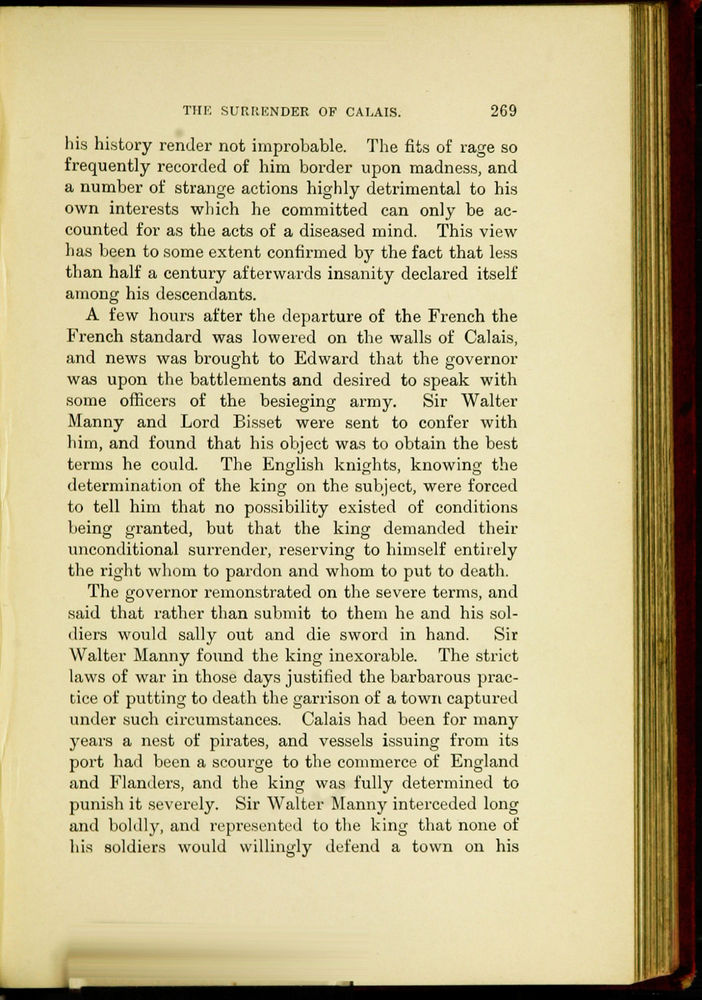 THE SURRENDER OF CALAIS. 269

his history render not improbable. The fits of rage so frequently recorded of him border upon madness, and a number of strange actions highly detrimental to his own interests which he committed can only be accounted for as the acts of a diseased mind. This view has been to some extent confirmed by the fact that less than half a century afterwards insanity declared itself among his descendants.

A few hours after the departure of the French the French standard was lowered on the walls of Calais, and news was brought to Edward that the governor was upon the battlements and desired to speak with some officers of the besieging army. Sir Walter Manny and Lord Bisset were sent to confer with him, and found that his object was to obtain the best terms he could. The English knights, knowing the determination of the king on the subject, were forced to tell him that no possibility existed of conditions being granted, but that the king demanded their unconditional surrender, reserving to himself entirely the right whom to pardon and whom to put to death.

The governor remonstrated on the severe terms, and said that rather than submit to them he and his soldiers would sally out and die sword in hand. Sir Walter Manny found the king inexorable. The strict laws of war in those days justified the barbarous practice of putting to death the garrison of a town captured under such circumstances. Calais had been for many years a nest of pirates, and vessels issuing from its port had been a scourge to the commerce of England and Flanders, and the king was fully determined to punish it severely. Sir Walter Manny interceded long and boldly, and represented to the king that none of his soldiers would willingly defend a town on his